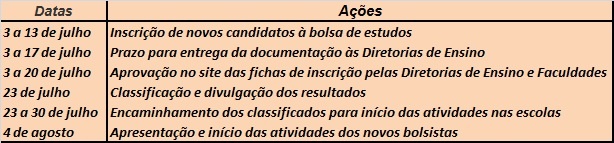 | Datas | Ações |
|---|---|
| 3 a 13 de julho | Inscrição de novos candidatos à bolsa de estudos |
| 3 a 17 de julho | Prazo para entrega da documentação às Diretorias de Ensino |
| 3 a 20 de julho | Aprovação no site das fichas de inscrição pelas Diretorias de Ensino e Faculdades |
| 23 de julho | Classificação e divulgação dos resultados |
| 23 a 30 de julho | Encaminhamento dos classificados para início das atividades nas escolas |
| 4 de agosto | Apresentação e início das atividades dos novos bolsistas |